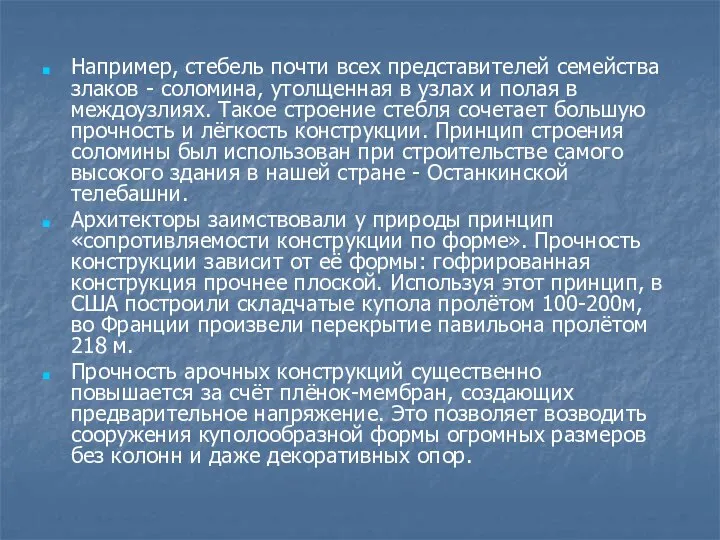 Например, стебель почти всех представителей семейства злаков - соломина, утолщенная в узлах и полая в междоузлиях. Такое строение стебля сочетает большую прочность и лёгкость конструкции. Принцип строения соломины был использован при строительстве самого высокого здания в нашей стране - Останкинской телебашни.

Архитекторы заимствовали у природы принцип «сопротивляемости конструкции по форме». Прочность конструкции зависит от её формы: гофрированная конструкция прочнее плоской. Используя этот принцип, в США построили складчатые купола пролётом 100-200м, во Франции произвели перекрытие павильона пролётом 218 м.

Прочность арочных конструкций существенно повышается за счёт плёнок-мембран, создающих предварительное напряжение. Это позволяет возводить сооружения куполообразной формы огромных размеров без колонн и даже декоративных опор.